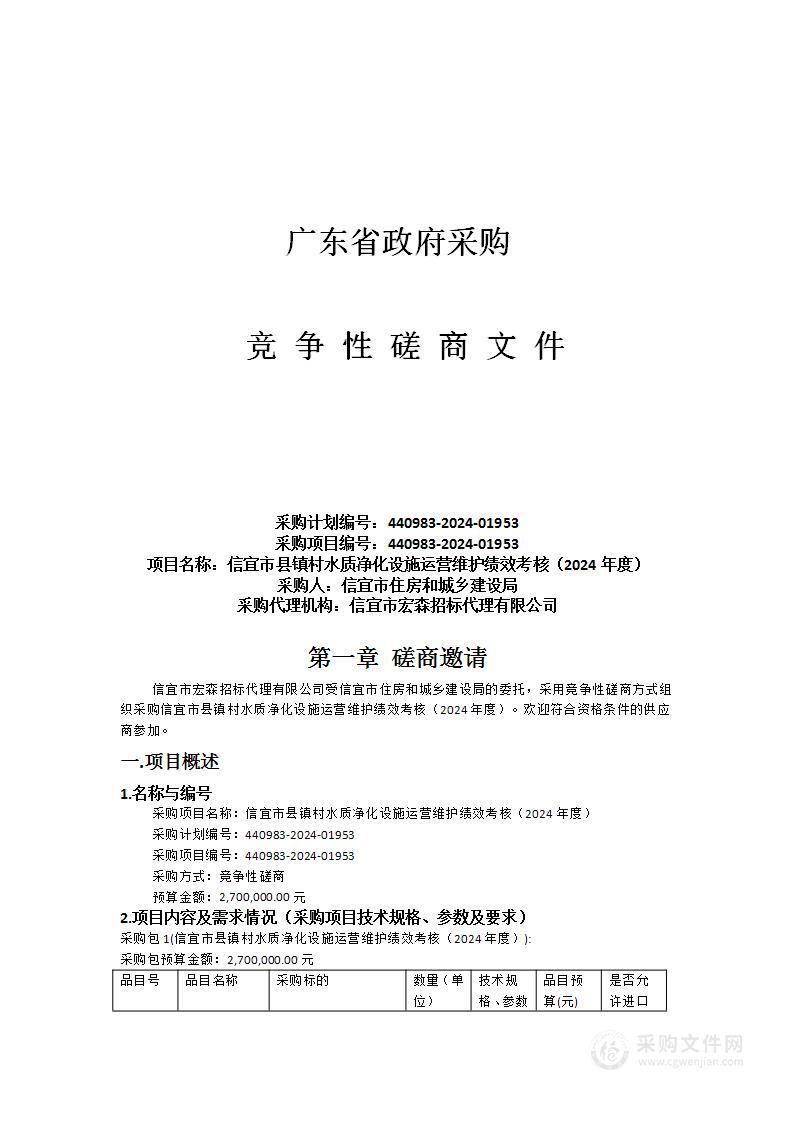 广东省政府采购

竞 争 性 磋 商 文 件

采购计划编号：440983-2024-01953
采购项目编号：440983-2024-01953
项目名称：信宜市县镇村水质净化设施运营维护绩效考核（2024 年度）
采购人：信宜市住房和城乡建设局
采购代理机构：信宜市宏森招标代理有限公司

第一章 磋商邀请

信宜市宏森招标代理有限公司受信宜市住房和城乡建设局的委托，采用竞争性磋商方式组织采购信宜市县镇村水质净化设施运营维护绩效考核（2024 年度）。欢迎符合资格条件的供应商参加。

一.项目概述

1.名称与编号

采购项目名称：信宜市县镇村水质净化设施运营维护绩效考核（2024 年度）
采购计划编号：440983-2024-01953
采购项目编号：440983-2024-01953
采购方式：竞争性磋商
预算金额：2,700,000.00 元

2.项目内容及需求情况（采购项目技术规格、参数及要求）

采购包 1(信宜市县镇村水质净化设施运营维护绩效考核（2024 年度）):
采购包预算金额：2,700,000.00 元

| 品目号 | 品目名称 | 采购标的 | 数量（单位） | 技术规格、参数 | 品目预算(元) | 是否允许进口 |
|---|---|---|---|---|---|---|

采购文件网
www.cgwenjian.com